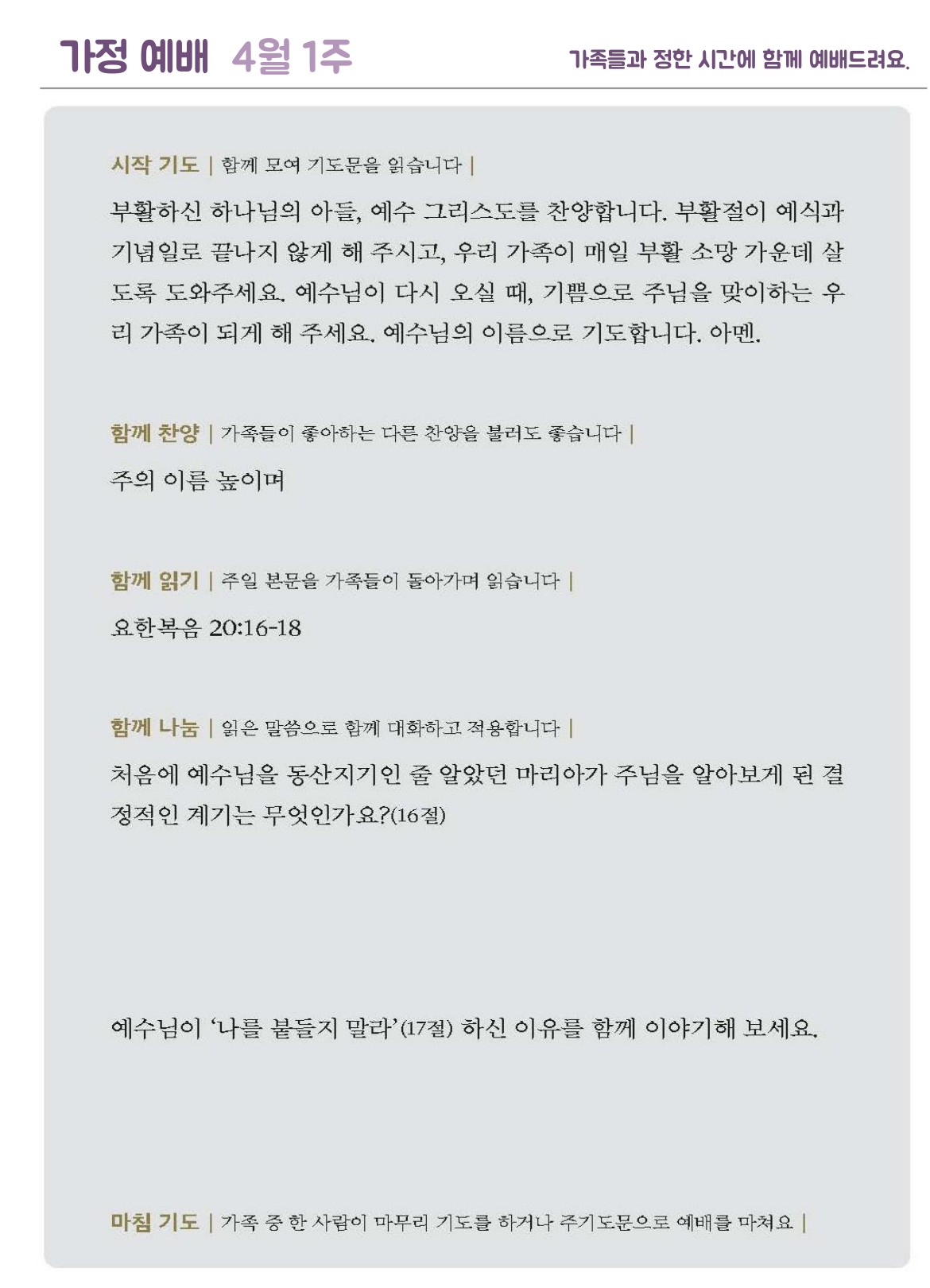 가정 예배 4월 1주

가족들과 정한 시간에 함께 예배드려요.

시작 기도 | 함께 모여 기도문을 읽습니다 |

부활하신 하나님의 아들, 예수 그리스도를 찬양합니다. 부활절이 예식과 기념일로 끝나지 않게 해 주시고, 우리 가족이 매일 부활 소망 가운데 살도록 도와주세요. 예수님이 다시 오실 때, 기쁨으로 주님을 맞이하는 우리 가족이 되게 해 주세요. 예수님의 이름으로 기도합니다. 아멘.

함께 찬양 | 가족들이 좋아하는 다른 찬양을 불러도 좋습니다 |

주의 이름 높이며

함께 읽기 | 주일 본문을 가족들이 돌아가며 읽습니다 |

요한복음 20:16-18

함께 나눔 | 읽은 말씀으로 함께 대화하고 적용합니다 |

처음에 예수님을 동산지기인 줄 알았던 마리아가 주님을 알아보게 된 결정적인 계기는 무엇인가요?(16절)

예수님이 '나를 붙들지 말라'(17절) 하신 이유를 함께 이야기해 보세요.

마침 기도 | 가족 중 한 사람이 마무리 기도를 하거나 주기도문으로 예배를 마쳐요 |